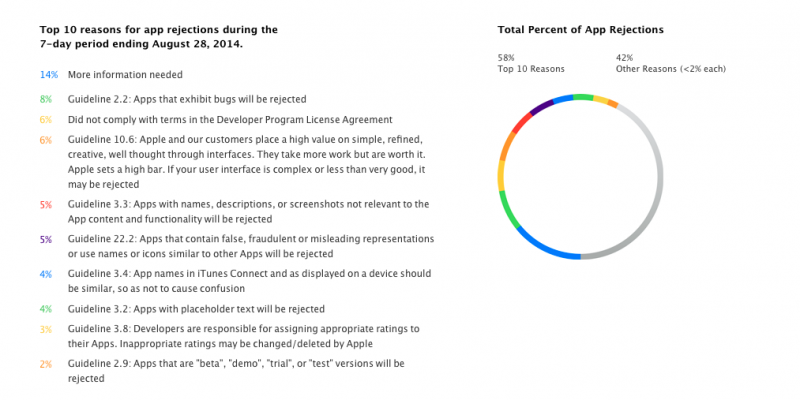 Top 10 reasons for app rejections during the 7-day period ending August 28, 2014.

14% More information needed

8% Guideline 2.2: Apps that exhibit bugs will be rejected

6% Did not comply with terms in the Developer Program License Agreement

6% Guideline 10.6: Apple and our customers place a high value on simple, refined, creative, well thought through interfaces. They take more work but are worth it. Apple sets a high bar. If your user interface is complex or less than very good, it may be rejected

5% Guideline 3.3: Apps with names, descriptions, or screenshots not relevant to the App content and functionality will be rejected

5% Guideline 22.2: Apps that contain false, fraudulent or misleading representations or use names or icons similar to other Apps will be rejected

4% Guideline 3.4: App names in iTunes Connect and as displayed on a device should be similar, so as not to cause confusion

4% Guideline 3.2: Apps with placeholder text will be rejected

3% Guideline 3.8: Developers are responsible for assigning appropriate ratings to their Apps. Inappropriate ratings may be changed/deleted by Apple

2% Guideline 2.9: Apps that are "beta", "demo", "trial", or "test" versions will be rejected

Total Percent of App Rejections

58%
Top 10 Reasons

42%
Other Reasons (<2% each)